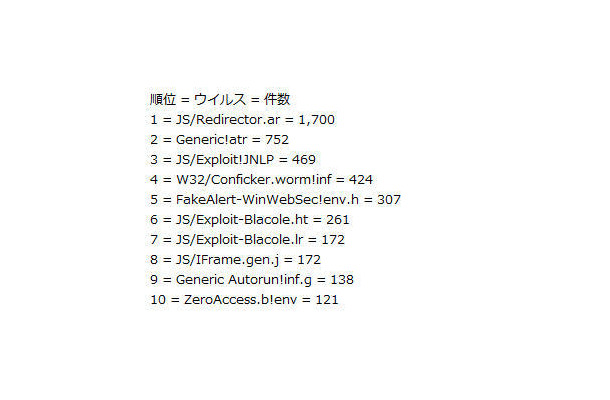 順位 = ウイルス = 件数
1 = JS/Redirector.ar = 1,700
2 = Generic!atr = 752
3 = JS/Exploit!JNLP = 469
4 = W32/Conficker.worm!inf = 424
5 = FakeAlert-WinWebSec!env.h = 307
6 = JS/Exploit-Blacole.ht = 261
7 = JS/Exploit-Blacole.lr = 172
8 = JS/IFrame.gen.j = 172
9 = Generic Autorun!inf.g = 138
10 = ZeroAccess.b!env = 121